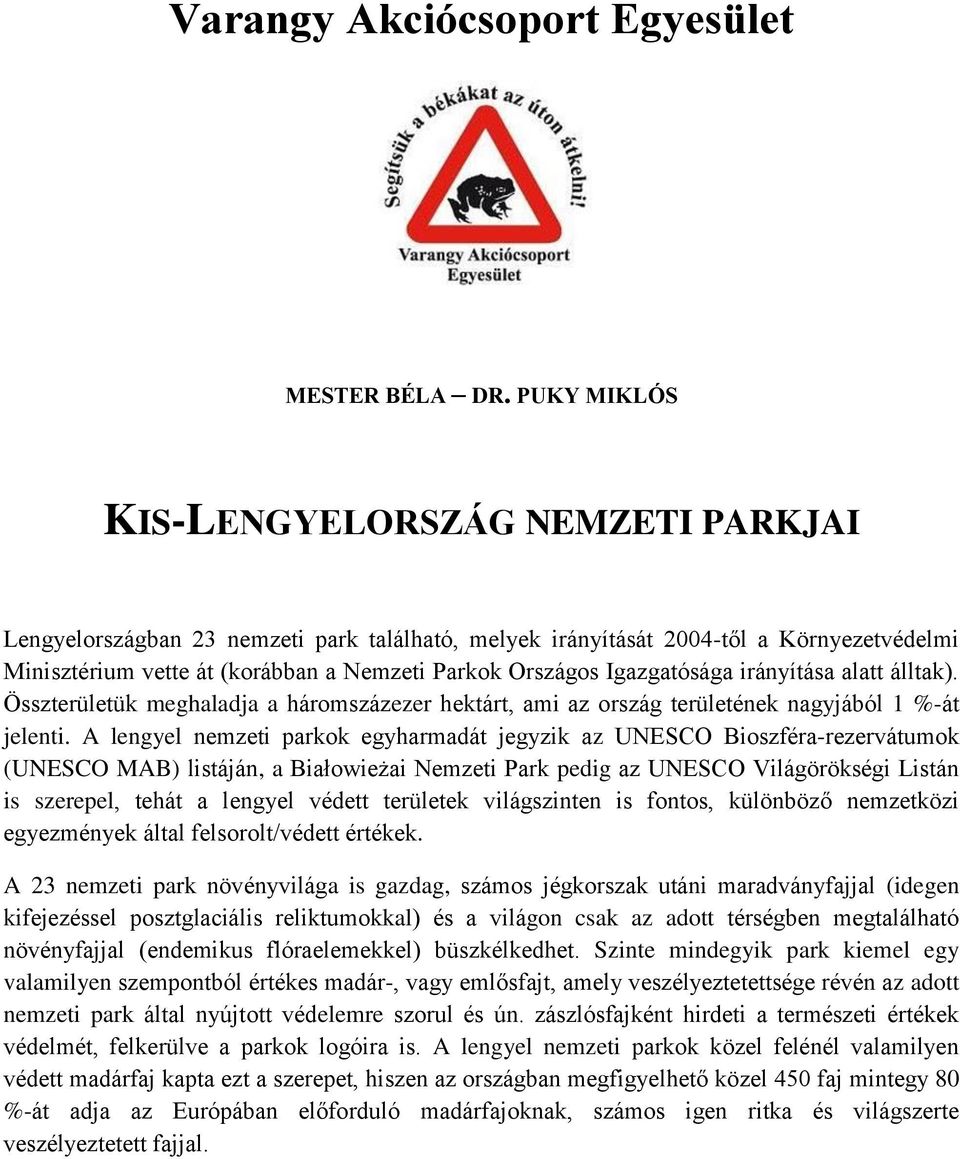 Varangy Akciócsoport Egyesület

Segítsük a békákat az úton átkelni!

Varangy Akciócsoport Egyesület

MESTER BÉLA – DR. PUKY MIKLÓS

KIS-LENGYELORSZÁG NEMZETI PARKJAI

Lengyelországban 23 nemzeti park található, melyek irányítását 2004-től a Környezetvédelmi Minisztérium vette át (korábban a Nemzeti Parkok Országos Igazgatósága irányítása alatt álltak). Összterületük meghaladja a háromszázezer hektárt, ami az ország területének nagyjából 1 %-át jelenti. A lengyel nemzeti parkok egyharmadát jegyzik az UNESCO Bioszféra-rezervátumok (UNESCO MAB) listáján, a Białowieżai Nemzeti Park pedig az UNESCO Világörökségi Listán is szerepel, tehát a lengyel védett területek világszinten is fontos, különböző nemzetközi egyezmények által felsorolt/védett értékek.

A 23 nemzeti park növényvilága is gazdag, számos jégkorszak utáni maradványfajjal (idegen kifejezéssel posztglaciális reliktumokkal) és a világon csak az adott térségben megtalálható növényfajjal (endemikus flóraelemekkel) büszkélkedhet. Szinte mindegyik park kiemel egy valamilyen szempontból értékes madár-, vagy emlősfajt, amely veszélyeztetettsége révén az adott nemzeti park által nyújtott védelemre szorul és ún. zászlósfajként hirdeti a természeti értékek védelmét, felkerülve a parkok logóira is. A lengyel nemzeti parkok közel felénél valamilyen védett madárfaj kapta ezt a szerepet, hiszen az országban megfigyelhető közel 450 faj mintegy 80 %-át adja az Európában előforduló madárfajoknak, számos igen ritka és világszerte veszélyeztetett fajjal.